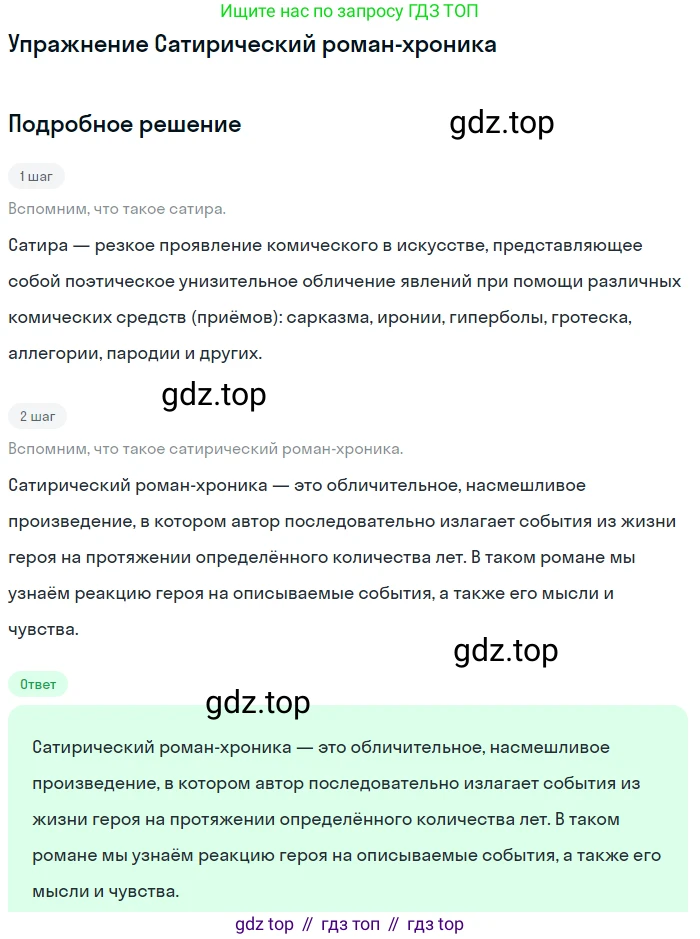 Ищите нас по запросу ГДЗ ТОП

Упражнение Сатирический роман-хроника

Подробное решение

gdz.top

1 шаг

Вспомним, что такое сатира.

Сатира — резкое проявление комического в искусстве, представляющее собой поэтическое унизительное обличение явлений при помощи различных комических средств (приёмов): сарказма, иронии, гиперболы, гротеска, аллегории, пародии и других.

gdz.top

2 шаг

Вспомним, что такое сатирический роман-хроника.

Сатирический роман-хроника — это обличительное, насмешливое произведение, в котором автор последовательно излагает события из жизни героя на протяжении определённого количества лет. В таком романе мы узнаём реакцию героя на описываемые события, а также его мысли и чувства.

gdz.top

Ответ

gdz.top

Сатирический роман-хроника — это обличительное, насмешливое произведение, в котором автор последовательно излагает события из жизни героя на протяжении определённого количества лет. В таком романе мы узнаём реакцию героя на описываемые события, а также его мысли и чувства.

gdz top // гдз топ // гдз top